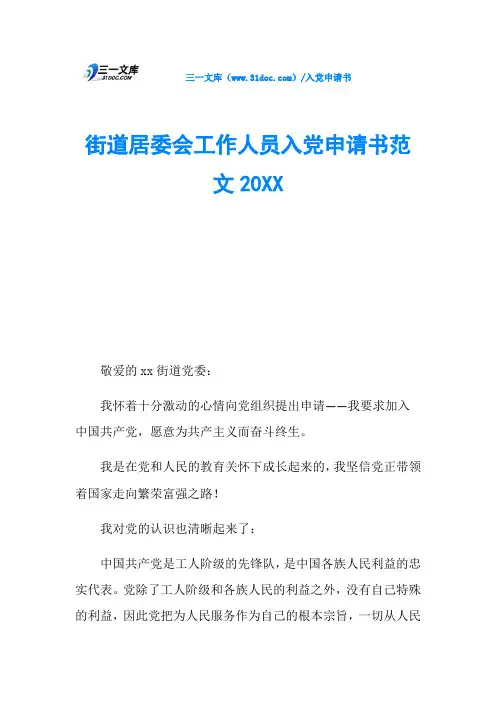 三一文库 31DOC.COM

三一文库（www.31doc.com）/入党申请书

街道居委会工作人员入党申请书范文 20XX

敬爱的 xx 街道党委：

我怀着十分激动的心情向党组织提出申请——我要求加入中国共产党，愿意为共产主义而奋斗终生。

我是在党和人民的教育关怀下成长起来的，我坚信党正带领着国家走向繁荣富强之路！

我对党的认识也清晰起来了：

中国共产党是工人阶级的先锋队，是中国各族人民利益的忠实代表。党除了工人阶级和各族人民的利益之外，没有自己特殊的利益，因此党把为人民服务作为自己的根本宗旨，一切从人民